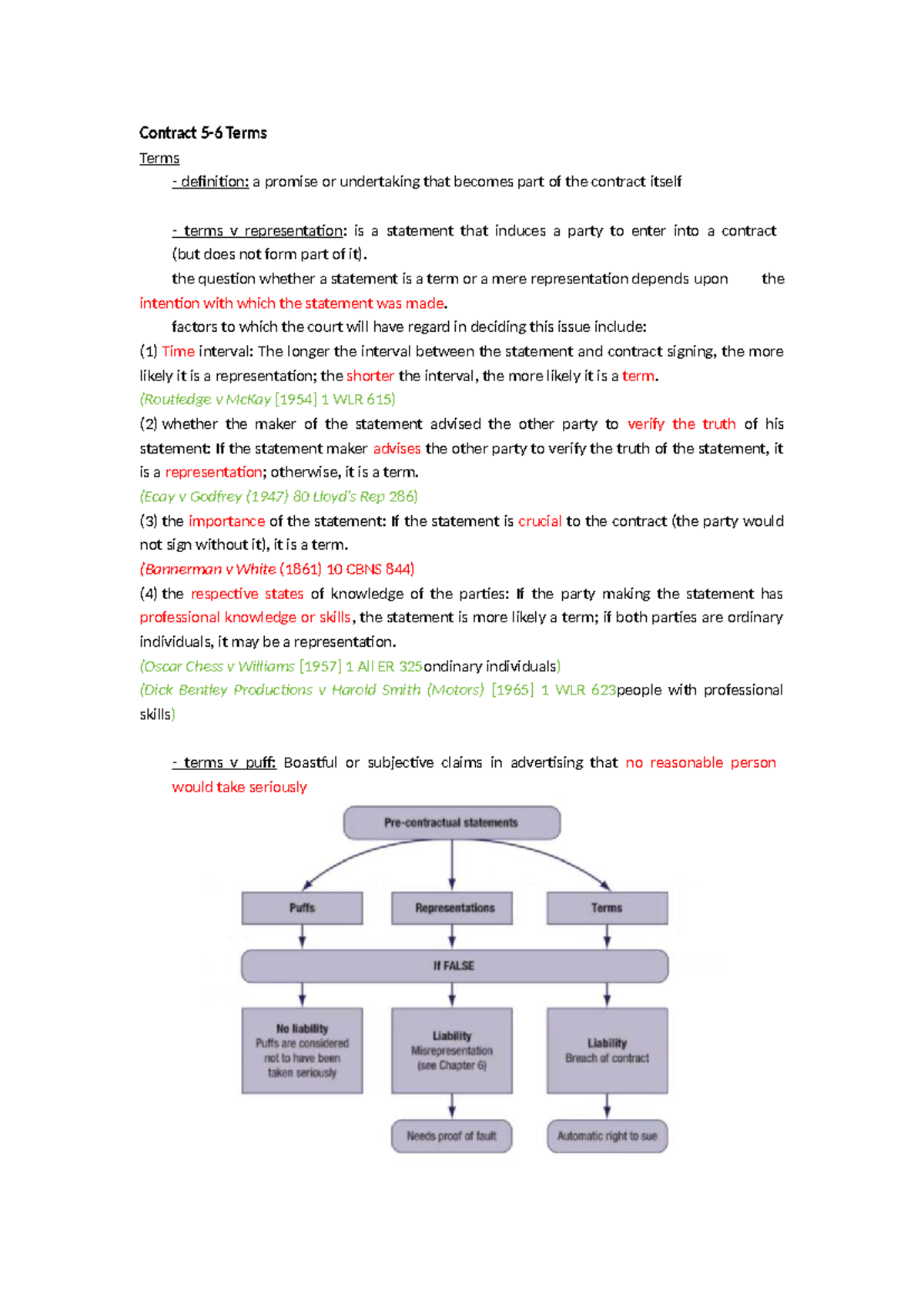 Contract 5-6 Terms

Terms

- definition: a promise or undertaking that becomes part of the contract itself

- terms v representation: is a statement that induces a party to enter into a contract (but does not form part of it).

the question whether a statement is a term or a mere representation depends upon the intention with which the statement was made.

factors to which the court will have regard in deciding this issue include:

(1) Time interval: The longer the interval between the statement and contract signing, the more likely it is a representation; the shorter the interval, the more likely it is a term.

(Routledge v McKay [1954] 1 WLR 615)

(2) whether the maker of the statement advised the other party to verify the truth of his statement: If the statement maker advises the other party to verify the truth of the statement, it is a representation; otherwise, it is a term.

(Ecay v Godfrey (1947) 80 Lloyd's Rep 286)

(3) the importance of the statement: If the statement is crucial to the contract (the party would not sign without it), it is a term.

(Bannerman v White (1861) 10 CBNS 844)

(4) the respective states of knowledge of the parties: If the party making the statement has professional knowledge or skills, the statement is more likely a term; if both parties are ordinary individuals, it may be a representation.

(Oscar Chess v Williams [1957] 1 All ER 325ordinary individuals)

(Dick Bentley Productions v Harold Smith (Motors) [1965] 1 WLR 623people with professional skills)

- terms v puff: Boastful or subjective claims in advertising that no reasonable person would take seriously

Pre-contractual statements

Puffs

Representations

Terms

If FALSE

No liability
Puffs are considered not to have been taken seriously

Liability
Misrepresentation (see Chapter 6)

Liability
Breach of contract

Needs proof of fault

Automatic right to sue